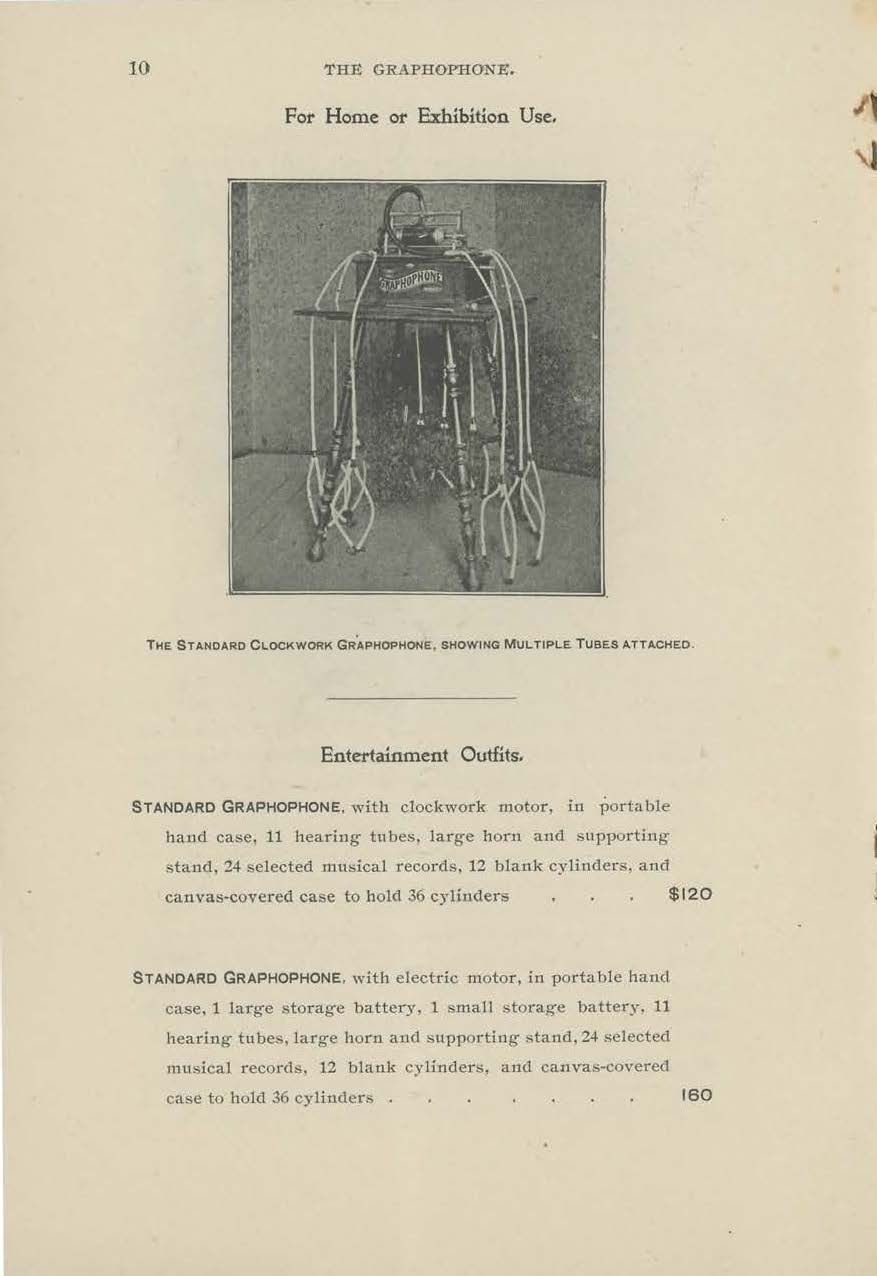 10 THE GRAPHOPHONE.

For Home or Exhibition Use.

GRAPHOPHONE

THE STANDARD CLOCKWORK GRAPHOPHONE, SHOWING MULTIPLE TUBES ATTACHED.

Entertainment Outfits.

STANDARD GRAPHOPHONE, with clockwork motor, in portable hand case, 11 hearing tubes, large horn and supporting stand, 24 selected musical records, 12 blank cylinders, and canvas-covered case to hold 36 cylinders . . . $120

STANDARD GRAPHOPHONE, with electric motor, in portable hand case, 1 large storage battery, 1 small storage battery, 11 hearing tubes, large horn and supporting stand, 24 selected musical records, 12 blank cylinders, and canvas-covered case to hold 36 cylinders . . . . . . . . 160